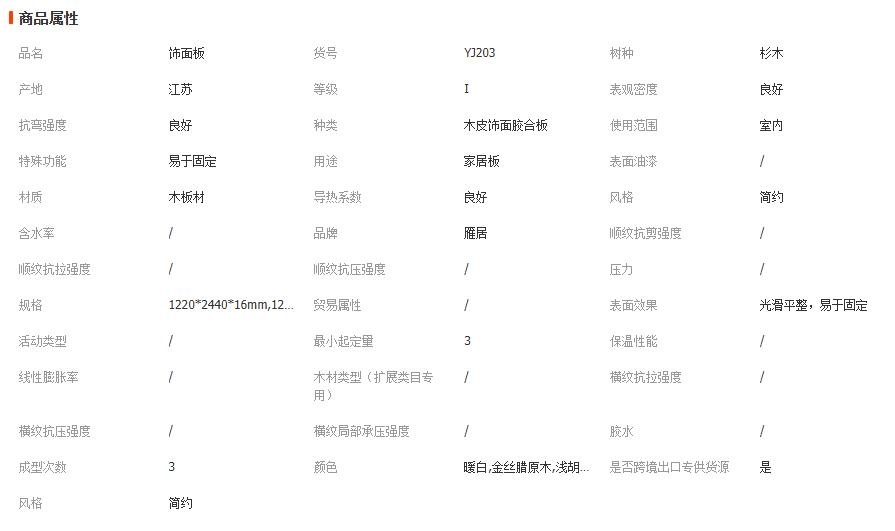 商品属性

| 品名 | 饰面板 | 货号 | YJ203 | 树种 | 杉木 |
|---|---|---|---|---|---|
| 产地 | 江苏 | 等级 | I | 表观密度 | 良好 |
| 抗弯强度 | 良好 | 种类 | 木皮饰面胶合板 | 使用范围 | 室内 |
| 特殊功能 | 易于固定 | 用途 | 家居板 | 表面油漆 | / |
| 材质 | 木板材 | 导热系数 | 良好 | 风格 | 简约 |
| 含水率 | / | 品牌 | 雁居 | 顺纹抗剪强度 | / |
| 顺纹抗拉强度 | / | 顺纹抗压强度 | / | 压力 | / |
| 规格 | 1220*2440*16mm,12... | 贸易属性 | / | 表面效果 | 光滑平整，易于固定 |
| 活动类型 | / | 最小起定量 | 3 | 保温性能 | / |
| 线性膨胀率 | / | 木材类型（扩展类目专用） | / | 横纹抗拉强度 | / |
| 横纹抗压强度 | / | 横纹局部承压强度 | / | 胶水 | / |
| 成型次数 | 3 | 颜色 | 暖白,金丝腊原木,浅胡... | 是否跨境出口专供货源 | 是 |
| 风格 | 简约 | | | | |